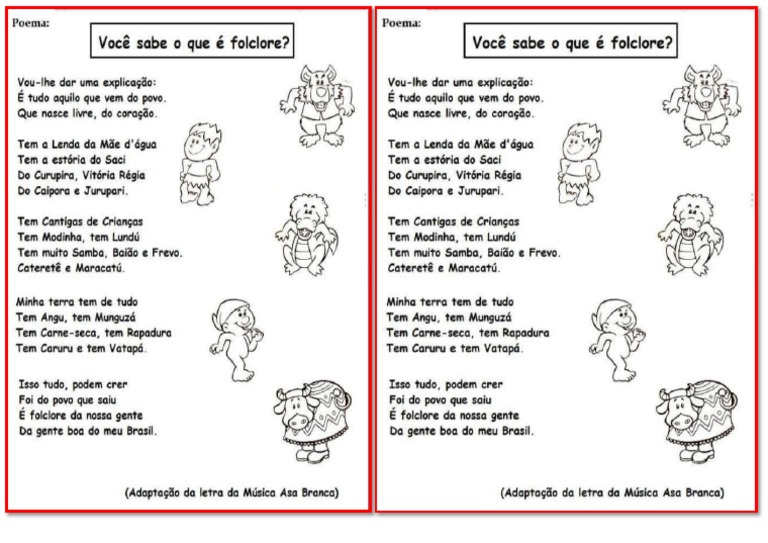 Poema:

Você sabe o que é folclore?

Vou-lhe dar uma explicação:
É tudo aquilo que vem do povo.
Que nasce livre, do coração.

Tem a Lenda da Mãe d'água
Tem a estória do Saci
Do Curupira, Vitória Régia
Do Caipora e Jurupari.

Tem Cantigas de Crianças
Tem Modinha, tem Lundú
Tem muito Samba, Baião e Frevo.
Cateretê e Maracatú.

Minha terra tem de tudo
Tem Angu, tem Munguzá
Tem Carne-seca, tem Rapadura
Tem Caruru e tem Vatapá.

Isso tudo, podem crer
Foi do povo que saiu
É folclore da nossa gente
Da gente boa do meu Brasil.

(Adaptação da letra da Música Asa Branca)

Poema:

Você sabe o que é folclore?

Vou-lhe dar uma explicação:
É tudo aquilo que vem do povo.
Que nasce livre, do coração.

Tem a Lenda da Mãe d'água
Tem a estória do Saci
Do Curupira, Vitória Régia
Do Caipora e Jurupari.

Tem Cantigas de Crianças
Tem Modinha, tem Lundú
Tem muito Samba, Baião e Frevo.
Cateretê e Maracatú.

Minha terra tem de tudo
Tem Angu, tem Munguzá
Tem Carne-seca, tem Rapadura
Tem Caruru e tem Vatapá.

Isso tudo, podem crer
Foi do povo que saiu
É folclore da nossa gente
Da gente boa do meu Brasil.

(Adaptação da letra da Música Asa Branca)